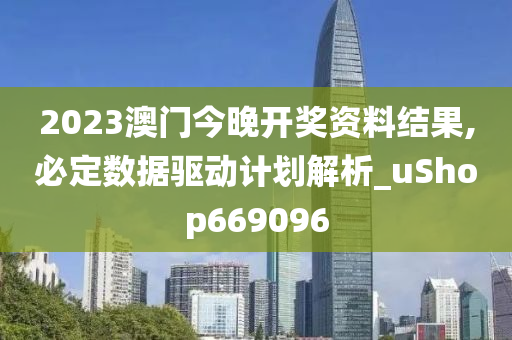 2023澳门今晚开奖资料结果,必定数据驱动计划解析_uShop669096